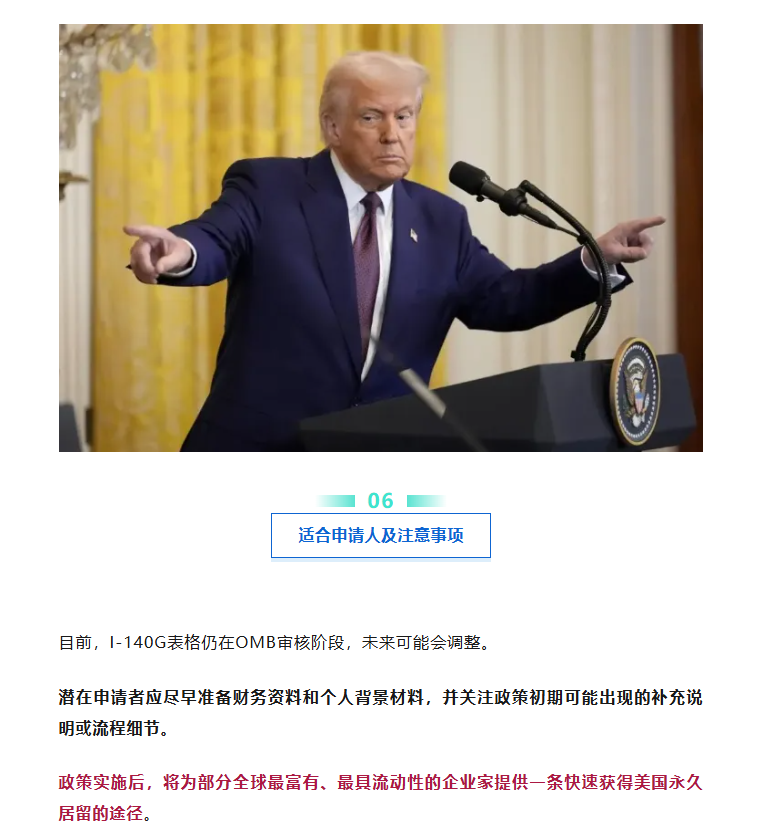 06

适合申请人及注意事项

目前，I-140G表格仍在OMB审核阶段，未来可能会调整。

潜在申请者应尽早准备财务资料和个人背景材料，并关注政策初期可能出现的补充说明或流程细节。

政策实施后，将为部分全球最富有、最具流动性的企业家提供一条快速获得美国永久居留的途径。